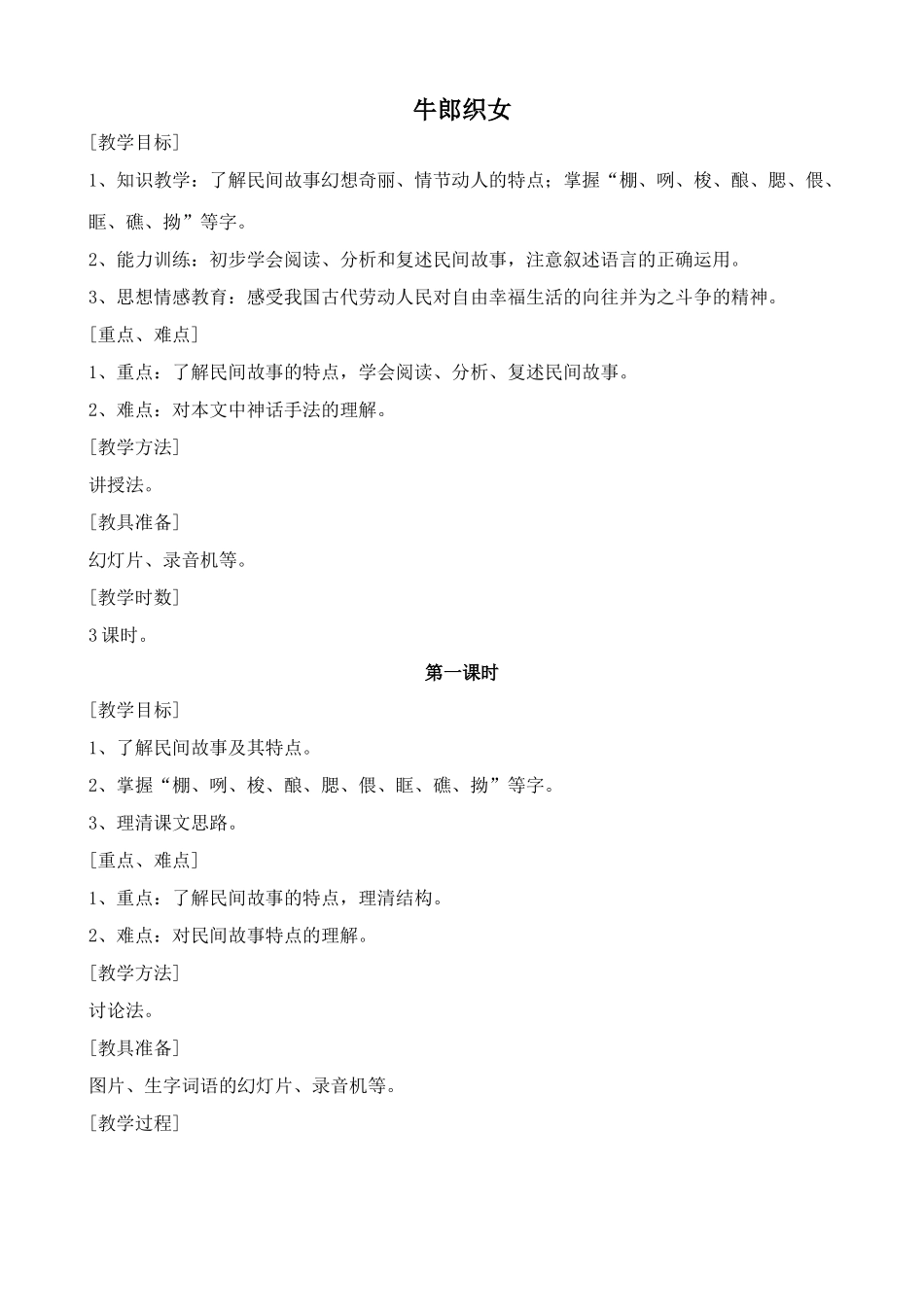 牛郎织女

[教学目标]

1、知识教学：了解民间故事幻想奇丽、情节动人的特点；掌握“棚、咧、梭、酿、腮、偎、眶、礁、拗”等字。

2、能力训练：初步学会阅读、分析和复述民间故事，注意叙述语言的正确运用。

3、思想情感教育：感受我国古代劳动人民对自由幸福生活的向往并为之斗争的精神。

[重点、难点]

1、重点：了解民间故事的特点，学会阅读、分析、复述民间故事。

2、难点：对本文中神话手法的理解。

[教学方法]

讲授法。

[教具准备]

幻灯片、录音机等。

[教学时数]

3 课时。

第一课时

[教学目标]

1、了解民间故事及其特点。

2、掌握“棚、咧、梭、酿、腮、偎、眶、礁、拗”等字。

3、理清课文思路。

[重点、难点]

1、重点：了解民间故事的特点，理清结构。

2、难点：对民间故事特点的理解。

[教学方法]

讨论法。

[教具准备]

图片、生字词语的幻灯片、录音机等。

[教学过程]